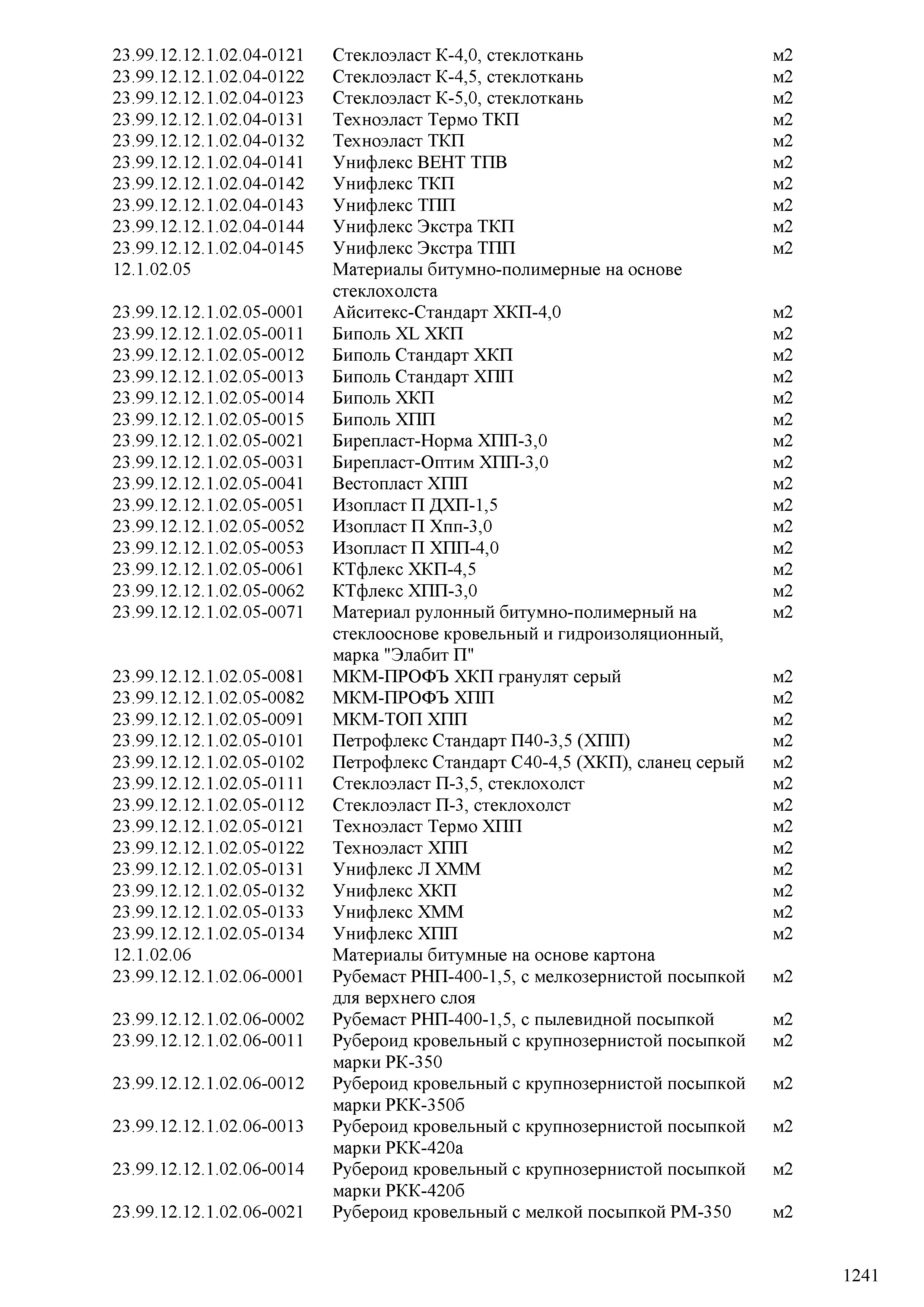 | | | |
|---|---|---|
| 23.99.12.12.1.02.04-0121 | Стеклоэласт К-4,0, стеклоткань | м2 |
| 23.99.12.12.1.02.04-0122 | Стеклоэласт К-4,5, стеклоткань | м2 |
| 23.99.12.12.1.02.04-0123 | Стеклоэласт К-5,0, стеклоткань | м2 |
| 23.99.12.12.1.02.04-0131 | Техноэласт Термо ТКП | м2 |
| 23.99.12.12.1.02.04-0132 | Техноэласт ТКП | м2 |
| 23.99.12.12.1.02.04-0141 | Унифлекс ВЕНТ ТПВ | м2 |
| 23.99.12.12.1.02.04-0142 | Унифлекс ТКП | м2 |
| 23.99.12.12.1.02.04-0143 | Унифлекс ТПП | м2 |
| 23.99.12.12.1.02.04-0144 | Унифлекс Экстра ТКП | м2 |
| 23.99.12.12.1.02.04-0145 | Унифлекс Экстра ТПП | м2 |
| 12.1.02.05 | Материалы битумно-полимерные на основе стеклохолста | |
| 23.99.12.12.1.02.05-0001 | Айситекс-Стандарт ХКП-4,0 | м2 |
| 23.99.12.12.1.02.05-0011 | Биполь XL ХКП | м2 |
| 23.99.12.12.1.02.05-0012 | Биполь Стандарт ХКП | м2 |
| 23.99.12.12.1.02.05-0013 | Биполь Стандарт ХПП | м2 |
| 23.99.12.12.1.02.05-0014 | Биполь ХКП | м2 |
| 23.99.12.12.1.02.05-0015 | Биполь ХПП | м2 |
| 23.99.12.12.1.02.05-0021 | Бирепласт-Норма ХПП-3,0 | м2 |
| 23.99.12.12.1.02.05-0031 | Бирепласт-Оптим ХПП-3,0 | м2 |
| 23.99.12.12.1.02.05-0041 | Вестопласт ХПП | м2 |
| 23.99.12.12.1.02.05-0051 | Изопласт П ДХП-1,5 | м2 |
| 23.99.12.12.1.02.05-0052 | Изопласт П Хпп-3,0 | м2 |
| 23.99.12.12.1.02.05-0053 | Изопласт П ХПП-4,0 | м2 |
| 23.99.12.12.1.02.05-0061 | КТфлекс ХКП-4,5 | м2 |
| 23.99.12.12.1.02.05-0062 | КТфлекс ХПП-3,0 | м2 |
| 23.99.12.12.1.02.05-0071 | Материал рулонный битумно-полимерный на стеклооснове кровельный и гидроизоляционный, марка "Элабит П" | м2 |
| 23.99.12.12.1.02.05-0081 | МКМ-ПРОФЪ ХКП гранулят серый | м2 |
| 23.99.12.12.1.02.05-0082 | МКМ-ПРОФЪ ХПП | м2 |
| 23.99.12.12.1.02.05-0091 | МКМ-ТОП ХПП | м2 |
| 23.99.12.12.1.02.05-0101 | Петрофлекс Стандарт П40-3,5 (ХПП) | м2 |
| 23.99.12.12.1.02.05-0102 | Петрофлекс Стандарт С40-4,5 (ХКП), сланец серый | м2 |
| 23.99.12.12.1.02.05-0111 | Стеклоэласт П-3,5, стеклохолст | м2 |
| 23.99.12.12.1.02.05-0112 | Стеклоэласт П-3, стеклохолст | м2 |
| 23.99.12.12.1.02.05-0121 | Техноэласт Термо ХПП | м2 |
| 23.99.12.12.1.02.05-0122 | Техноэласт ХПП | м2 |
| 23.99.12.12.1.02.05-0131 | Унифлекс Л ХММ | м2 |
| 23.99.12.12.1.02.05-0132 | Унифлекс ХКП | м2 |
| 23.99.12.12.1.02.05-0133 | Унифлекс ХММ | м2 |
| 23.99.12.12.1.02.05-0134 | Унифлекс ХПП | м2 |
| 12.1.02.06 | Материалы битумные на основе картона | |
| 23.99.12.12.1.02.06-0001 | Рубемаст РНП-400-1,5, с мелкозернистой посыпкой для верхнего слоя | м2 |
| 23.99.12.12.1.02.06-0002 | Рубемаст РНП-400-1,5, с пылевидной посыпкой | м2 |
| 23.99.12.12.1.02.06-0011 | Рубероид кровельный с крупнозернистой посыпкой марки РК-350 | м2 |
| 23.99.12.12.1.02.06-0012 | Рубероид кровельный с крупнозернистой посыпкой марки РКК-350б | м2 |
| 23.99.12.12.1.02.06-0013 | Рубероид кровельный с крупнозернистой посыпкой марки РКК-420а | м2 |
| 23.99.12.12.1.02.06-0014 | Рубероид кровельный с крупнозернистой посыпкой марки РКК-420б | м2 |
| 23.99.12.12.1.02.06-0021 | Рубероид кровельный с мелкой посыпкой РМ-350 | м2 |

1241